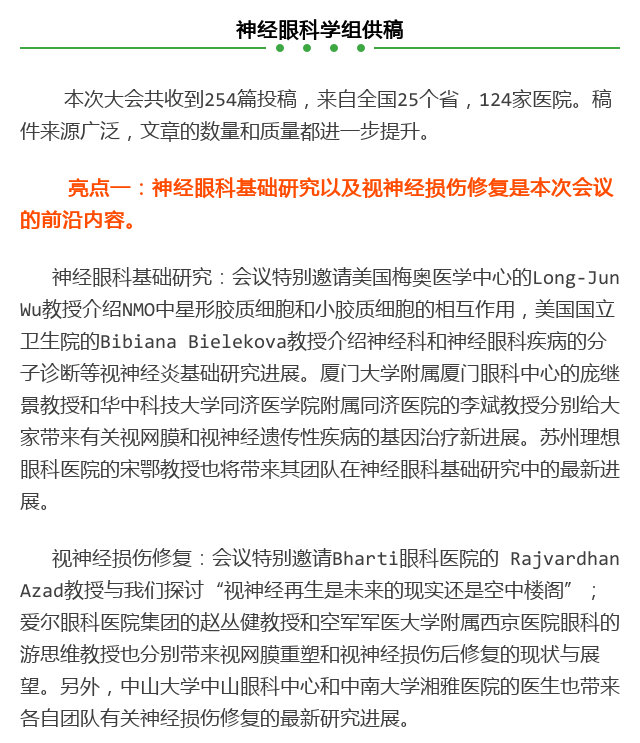 神经眼科学组供稿

本次大会共收到254篇投稿，来自全国25个省，124家医院。稿件来源广泛，文章的数量和质量都进一步提升。

亮点一：神经眼科基础研究以及视神经损伤修复是本次会议的前沿内容。

神经眼科基础研究：会议特别邀请美国梅奥医学中心的Long-Jun Wu教授介绍NMO中星形胶质细胞和小胶质细胞的相互作用，美国国立卫生院的Bibiana Bielekova教授介绍神经科和神经眼科疾病的分子诊断等视神经炎基础研究进展。厦门大学附属厦门眼科中心的庞继景教授和华中科技大学同济医学院附属同济医院的李斌教授分别给大家带来有关视网膜和视神经遗传性疾病的基因治疗新进展。苏州理想眼科医院的宋鄂教授也将带来其团队在神经眼科基础研究中的最新进展。

视神经损伤修复：会议特别邀请Bharti眼科医院的 Rajvardhan Azad教授与我们探讨“视神经再生是未来的现实还是空中楼阁”；爱尔眼科医院集团的赵丛健教授和空军军医大学附属西京医院眼科的游思维教授也分别带来视网膜重塑和视神经损伤后修复的现状与展望。另外，中山大学中山眼科中心和中南大学湘雅医院的医生也带来各自团队有关神经损伤修复的最新研究进展。